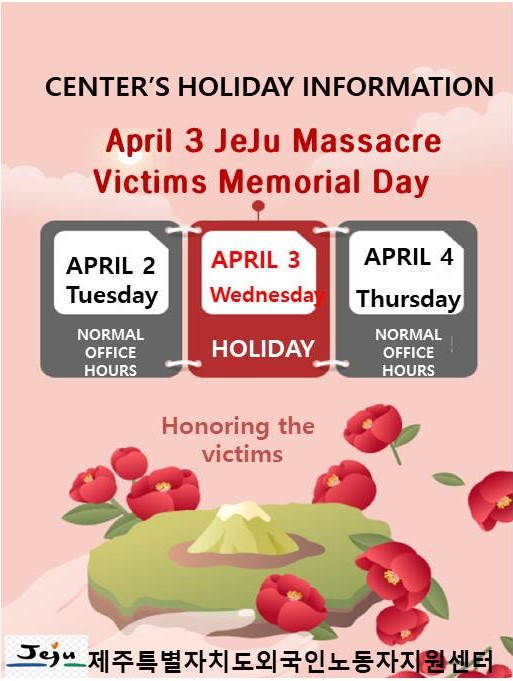 CENTER'S HOLIDAY INFORMATION

April 3 JeJu Massacre Victims Memorial Day

APRIL 2
Tuesday
NORMAL OFFICE HOURS

APRIL 3
Wednesday
HOLIDAY

APRIL 4
Thursday
NORMAL OFFICE HOURS

Honoring the victims

Jeju 제주특별자치도외국인노동자지원센터